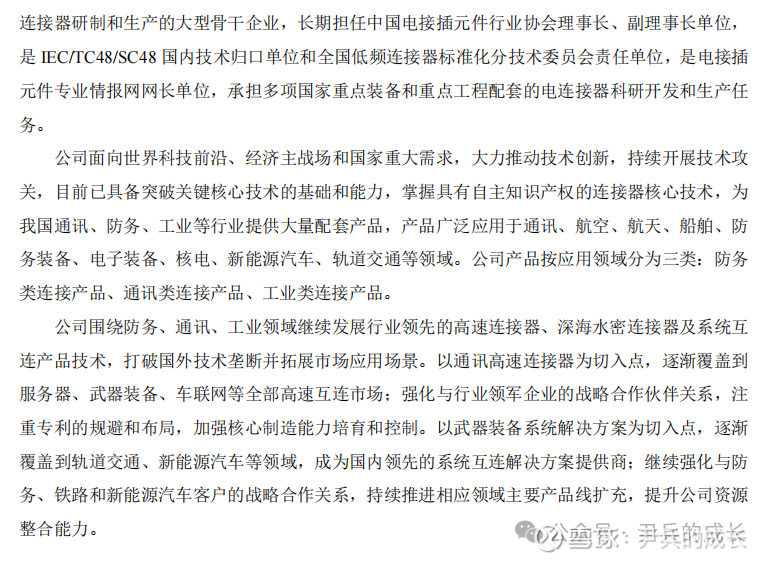 连接器研制和生产的大型骨干企业，长期担任中国电接插元件行业协会理事长、副理事长单位，是IEC/TC48/SC48国内技术归口单位和全国低频连接器标准化分技术委员会责任单位，是电接插元件专业情报网网长单位，承担多项国家重点装备和重点工程配套的电连接器科研开发和生产任务。

公司面向世界科技前沿、经济主战场和国家重大需求，大力推动技术创新，持续开展技术攻关，目前已具备突破关键核心技术的基础和能力，掌握具有自主知识产权的连接器核心技术，为我国通讯、防务、工业等行业提供大量配套产品，产品广泛应用于通讯、航空、航天、船舶、防务装备、电子装备、核电、新能源汽车、轨道交通等领域。公司产品按应用领域分为三类：防务类连接产品、通讯类连接产品、工业类连接产品。

公司围绕防务、通讯、工业领域继续发展行业领先的高速连接器、深海水密连接器及系统互连产品技术，打破国外技术垄断并拓展市场应用场景。以通讯高速连接器为切入点，逐渐覆盖到服务器、武器装备、车联网等全部高速互连市场；强化与行业领军企业的战略合作伙伴关系，注重专利的规避和布局，加强核心制造能力培育和控制。以武器装备系统解决方案为切入点，逐渐覆盖到轨道交通、新能源汽车等领域，成为国内领先的系统互连解决方案提供商；继续强化与防务、铁路和新能源汽车客户的战略合作关系，持续推进相应领域主要产品线扩充，提升公司资源整合能力。

公众号：尹兵的成长